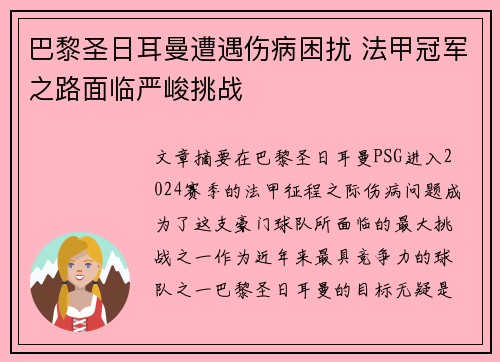 巴黎圣日耳曼遭遇伤病困扰 法甲冠军之路面临严峻挑战

文章摘要在巴黎圣日耳曼PSG进入2024赛季的法甲征程之际伤病问题成为了这支豪门球队所面临的最大挑战之一作为近年来最具竞争力的球队之一巴黎圣日耳曼的目标无疑是